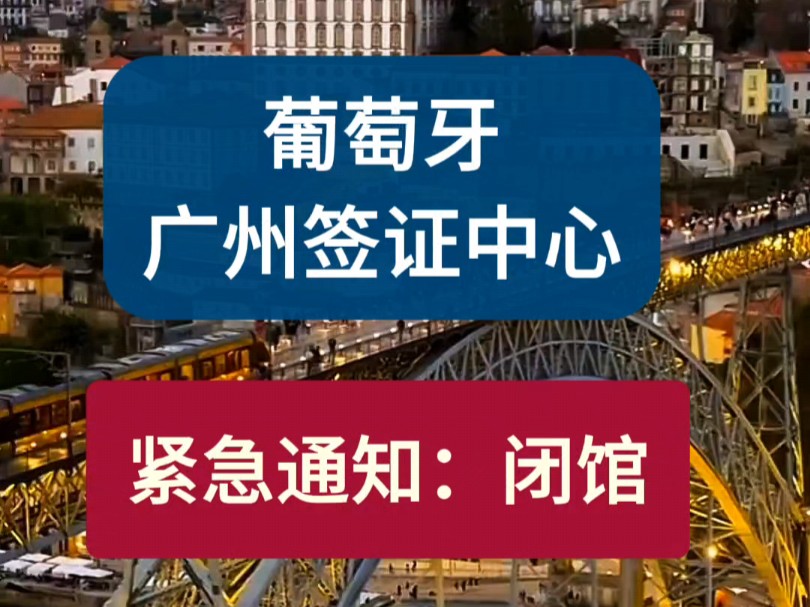 葡萄牙
广州签证中心

紧急通知：闭馆